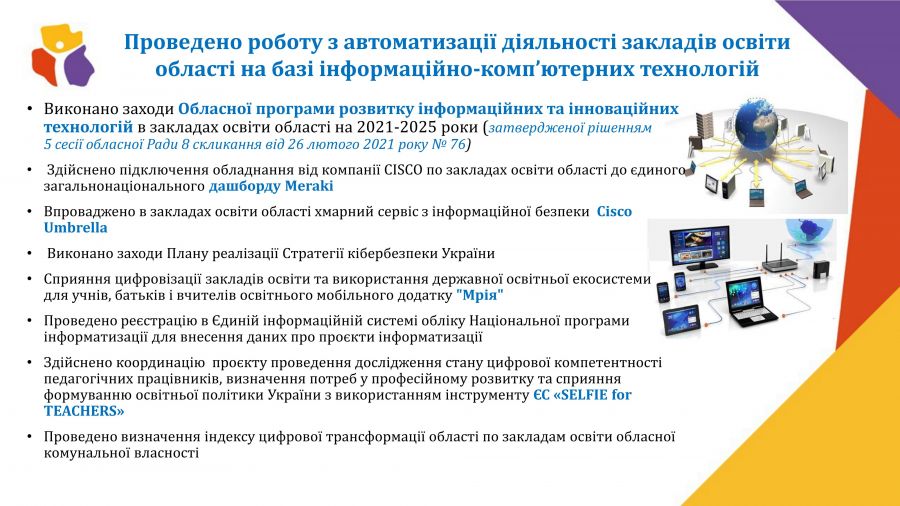 Проведено роботу з автоматизації діяльності закладів освіти області на базі інформаційно-комп'ютерних технологій

• Виконано заходи Обласної програми розвитку інформаційних та інноваційних технологій в закладах освіти області на 2021-2025 роки (затвердженої рішенням 5 сесії обласної Ради 8 скликання від 26 лютого 2021 року № 76)

• Здійснено підключення обладнання від компанії CISCO по закладах освіти області до єдиного загальнонаціонального дашборду Meraki

• Впроваджено в закладах освіти області хмарний сервіс з інформаційної безпеки Cisco Umbrella

• Виконано заходи Плану реалізації Стратегії кібербезпеки України

• Сприяння цифровізації закладів освіти та використання державної освітньої екосистеми для учнів, батьків і вчителів освітнього мобільного додатку "Мрія"

• Проведено реєстрацію в Єдиній інформаційній системі обліку Національної програми інформатизації для внесення даних про проєкти інформатизації

• Здійснено координацію проєкту проведення дослідження стану цифрової компетентності педагогічних працівників, визначення потреб у професійному розвитку та сприяння формуванню освітньої політики України з використанням інструменту ЄС «SELFIE for TEACHERS»

• Проведено визначення індексу цифрової трансформації області по закладам освіти обласної комунальної власності